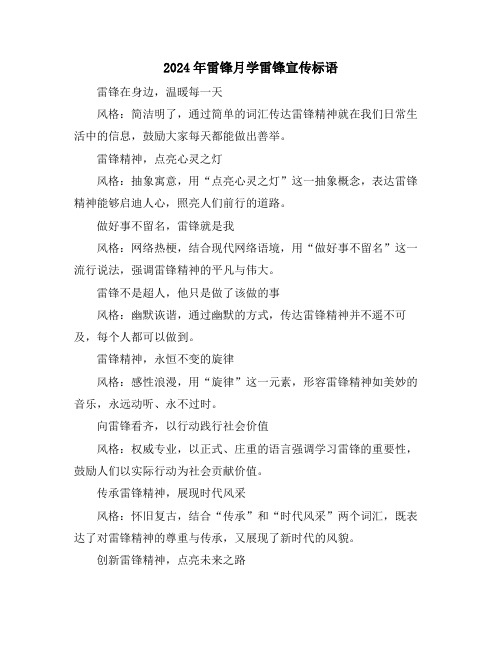 2024年雷锋月学雷锋宣传标语

雷锋在身边，温暖每一天

风格：简洁明了，通过简单的词汇传达雷锋精神就在我们日常生活中的信息，鼓励大家每天都能做出善举。

雷锋精神，点亮心灵之灯

风格：抽象寓意，用“点亮心灵之灯”这一抽象概念，表达雷锋精神能够启迪人心，照亮人们前行的道路。

做好事不留名，雷锋就是我

风格：网络热梗，结合现代网络语境，用“做好事不留名”这一流行说法，强调雷锋精神的平凡与伟大。

雷锋不是超人，他只是做了该做的事

风格：幽默诙谐，通过幽默的方式，传达雷锋精神并不遥不可及，每个人都可以做到。

雷锋精神，永恒不变的旋律

风格：感性浪漫，用“旋律”这一元素，形容雷锋精神如美妙的音乐，永远动听、永不过时。

向雷锋看齐，以行动践行社会价值

风格：权威专业，以正式、庄重的语言强调学习雷锋的重要性，鼓励人们以实际行动为社会贡献价值。

传承雷锋精神，展现时代风采

风格：怀旧复古，结合“传承”和“时代风采”两个词汇，既表达了对雷锋精神的尊重与传承，又展现了新时代的风貌。

创新雷锋精神，点亮未来之路